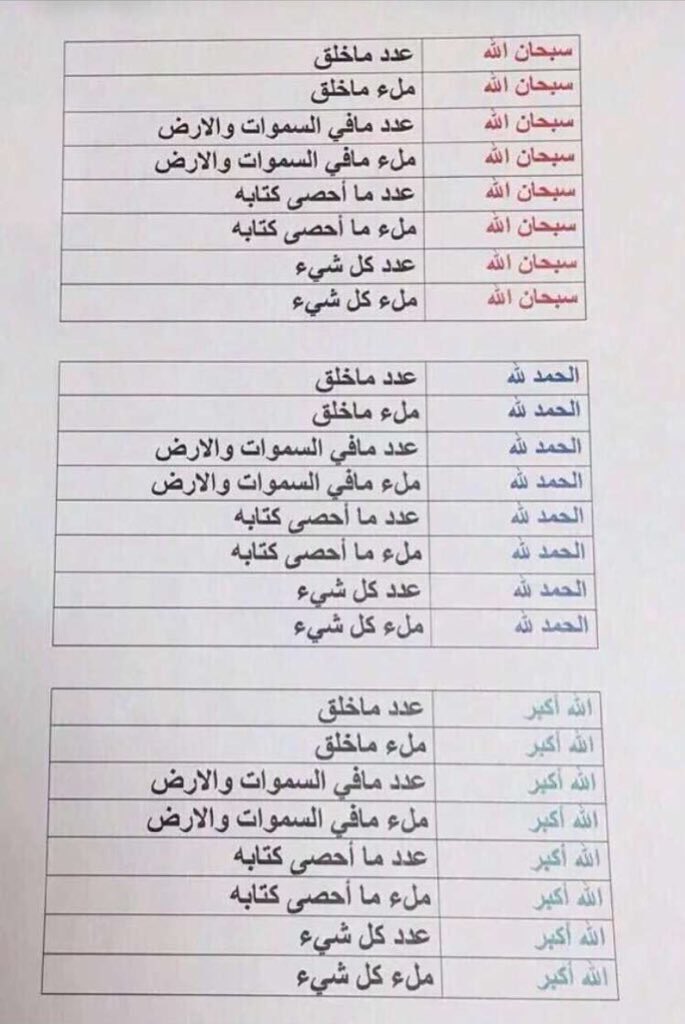 | سبحان الله | عدد ماخلق |
|---|---|
| سبحان الله | ملء ماخلق |
| سبحان الله | عدد مافي السموات والارض |
| سبحان الله | ملء مافي السموات والارض |
| سبحان الله | عدد ما أحصى كتابه |
| سبحان الله | ملء ما أحصى كتابه |
| سبحان الله | عدد كل شيء |
| سبحان الله | ملء كل شيء |

| الحمد لله | عدد ماخلق |
|---|---|
| الحمد لله | ملء ماخلق |
| الحمد لله | عدد مافي السموات والارض |
| الحمد لله | ملء مافي السموات والارض |
| الحمد لله | عدد ما أحصى كتابه |
| الحمد لله | ملء ما أحصى كتابه |
| الحمد لله | عدد كل شيء |
| الحمد لله | ملء كل شيء |

| الله أكبر | عدد ماخلق |
|---|---|
| الله أكبر | ملء ماخلق |
| الله أكبر | عدد مافي السموات والارض |
| الله أكبر | ملء مافي السموات والارض |
| الله أكبر | عدد ما أحصى كتابه |
| الله أكبر | ملء ما أحصى كتابه |
| الله أكبر | عدد كل شيء |
| الله أكبر | ملء كل شيء |